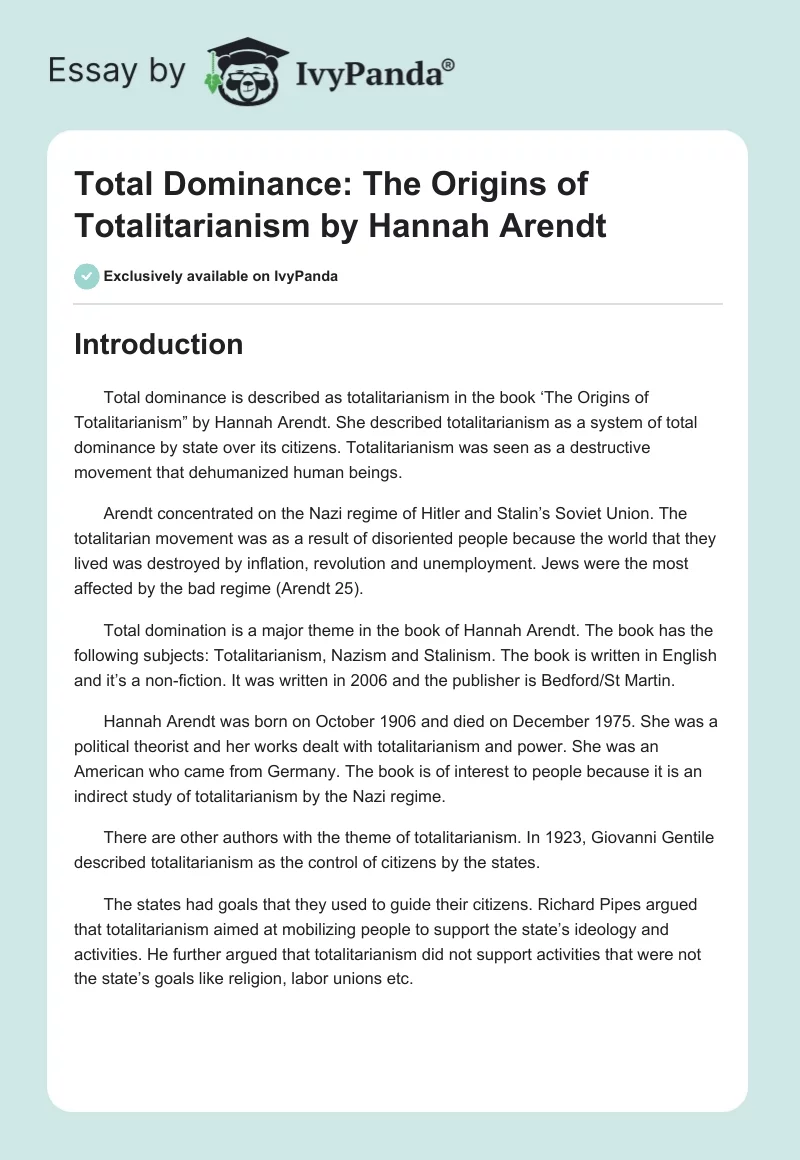 Essay by IvyPanda®

Total Dominance: The Origins of Totalitarianism by Hannah Arendt

Exclusively available on IvyPanda

Introduction

Total dominance is described as totalitarianism in the book ‘The Origins of Totalitarianism” by Hannah Arendt. She described totalitarianism as a system of total dominance by state over its citizens. Totalitarianism was seen as a destructive movement that dehumanized human beings.

Arendt concentrated on the Nazi regime of Hitler and Stalin’s Soviet Union. The totalitarian movement was as a result of disoriented people because the world that they lived was destroyed by inflation, revolution and unemployment. Jews were the most affected by the bad regime (Arendt 25).

Total domination is a major theme in the book of Hannah Arendt. The book has the following subjects: Totalitarianism, Nazism and Stalinism. The book is written in English and it’s a non-fiction. It was written in 2006 and the publisher is Bedford/St Martin.

Hannah Arendt was born on October 1906 and died on December 1975. She was a political theorist and her works dealt with totalitarianism and power. She was an American who came from Germany. The book is of interest to people because it is an indirect study of totalitarianism by the Nazi regime.

There are other authors with the theme of totalitarianism. In 1923, Giovanni Gentile described totalitarianism as the control of citizens by the states.

The states had goals that they used to guide their citizens. Richard Pipes argued that totalitarianism aimed at mobilizing people to support the state’s ideology and activities. He further argued that totalitarianism did not support activities that were not the state’s goals like religion, labor unions etc.